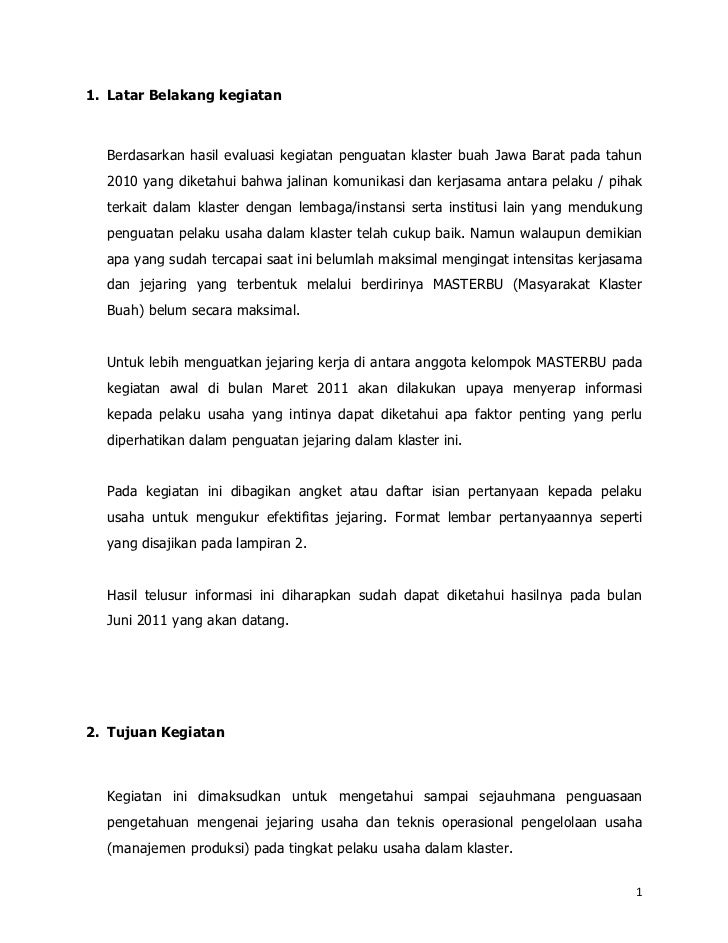 1. Latar Belakang kegiatan

Berdasarkan hasil evaluasi kegiatan penguatan klaster buah Jawa Barat pada tahun 2010 yang diketahui bahwa jalinan komunikasi dan kerjasama antara pelaku / pihak terkait dalam klaster dengan lembaga/instansi serta institusi lain yang mendukung penguatan pelaku usaha dalam klaster telah cukup baik. Namun walaupun demikian apa yang sudah tercapai saat ini belumlah maksimal mengingat intensitas kerjasama dan jejaring yang terbentuk melalui berdirinya MASTERBU (Masyarakat Klaster Buah) belum secara maksimal.

Untuk lebih menguatkan jejaring kerja di antara anggota kelompok MASTERBU pada kegiatan awal di bulan Maret 2011 akan dilakukan upaya menyerap informasi kepada pelaku usaha yang intinya dapat diketahui apa faktor penting yang perlu diperhatikan dalam penguatan jejaring dalam klaster ini.

Pada kegiatan ini dibagikan angket atau daftar isian pertanyaan kepada pelaku usaha untuk mengukur efektifitas jejaring. Format lembar pertanyaannya seperti yang disajikan pada lampiran 2.

Hasil telusur informasi ini diharapkan sudah dapat diketahui hasilnya pada bulan Juni 2011 yang akan datang.

2. Tujuan Kegiatan

Kegiatan ini dimaksudkan untuk mengetahui sampai sejauhmana penguasaan pengetahuan mengenai jejaring usaha dan teknis operasional pengelolaan usaha (manajemen produksi) pada tingkat pelaku usaha dalam klaster.

1